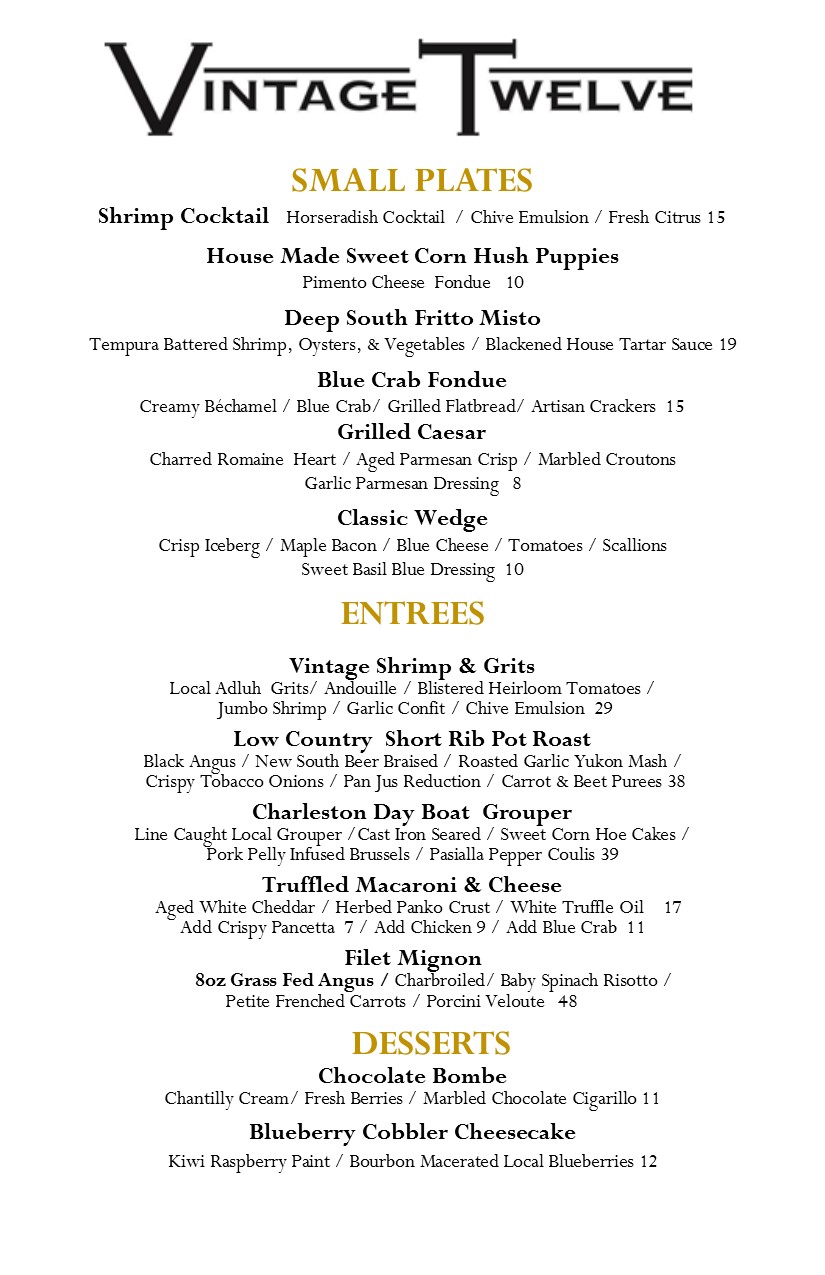 VINTAGE TWELVE

SMALL PLATES

Shrimp Cocktail Horseradish Cocktail / Chive Emulsion / Fresh Citrus 15

House Made Sweet Corn Hush Puppies
Pimento Cheese Fondue 10

Deep South Fritto Misto
Tempura Battered Shrimp, Oysters, & Vegetables / Blackened House Tartar Sauce 19

Blue Crab Fondue
Creamy Béchamel / Blue Crab/ Grilled Flatbread/ Artisan Crackers 15

Grilled Caesar
Charred Romaine Heart / Aged Parmesan Crisp / Marbled Croutons
Garlic Parmesan Dressing 8

Classic Wedge
Crisp Iceberg / Maple Bacon / Blue Cheese / Tomatoes / Scallions
Sweet Basil Blue Dressing 10

ENTREES

Vintage Shrimp & Grits
Local Adluh Grits/ Andouille / Blistered Heirloom Tomatoes / Jumbo Shrimp / Garlic Confit / Chive Emulsion 29

Low Country Short Rib Pot Roast
Black Angus / New South Beer Braised / Roasted Garlic Yukon Mash / Crispy Tobacco Onions / Pan Jus Reduction / Carrot & Beet Purees 38

Charleston Day Boat Grouper
Line Caught Local Grouper /Cast Iron Seared / Sweet Corn Hoe Cakes / Pork Pelly Infused Brussels / Pasialla Pepper Coulis 39

Truffled Macaroni & Cheese
Aged White Cheddar / Herbed Panko Crust / White Truffle Oil 17
Add Crispy Pancetta 7 / Add Chicken 9 / Add Blue Crab 11

Filet Mignon
8oz Grass Fed Angus / Charbroiled/ Baby Spinach Risotto / Petite Frenched Carrots / Porcini Veloute 48

DESSERTS

Chocolate Bombe
Chantilly Cream/ Fresh Berries / Marbled Chocolate Cigarillo 11

Blueberry Cobbler Cheesecake
Kiwi Raspberry Paint / Bourbon Macerated Local Blueberries 12